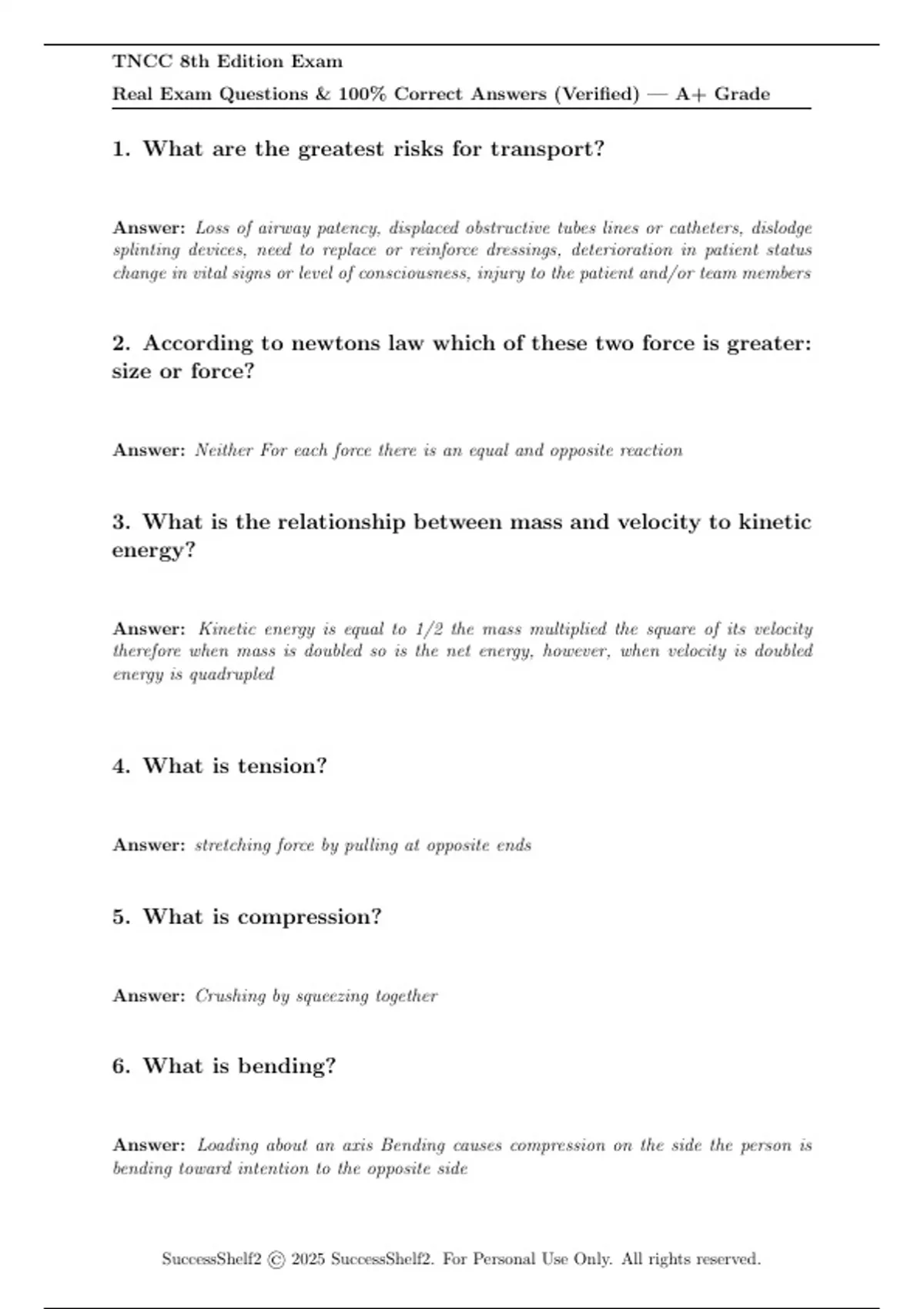 TNCC 8th Edition Exam

Real Exam Questions & 100% Correct Answers (Verified) — A+ Grade

1. What are the greatest risks for transport?

Answer: Loss of airway patency, displaced obstructive tubes lines or catheters, dislodge splinting devices, need to replace or reinforce dressings, deterioration in patient status change in vital signs or level of consciousness, injury to the patient and/or team members

2. According to newtons law which of these two force is greater: size or force?

Answer: Neither For each force there is an equal and opposite reaction

3. What is the relationship between mass and velocity to kinetic energy?

Answer: Kinetic energy is equal to 1/2 the mass multiplied the square of its velocity therefore when mass is doubled so is the net energy, however, when velocity is doubled energy is quadrupled

4. What is tension?

Answer: stretching force by pulling at opposite ends

5. What is compression?

Answer: Crushing by squeezing together

6. What is bending?

Answer: Loading about an axis Bending causes compression on the side the person is bending toward intention to the opposite side

SuccessShelf2 © 2025 SuccessShelf2. For Personal Use Only. All rights reserved.